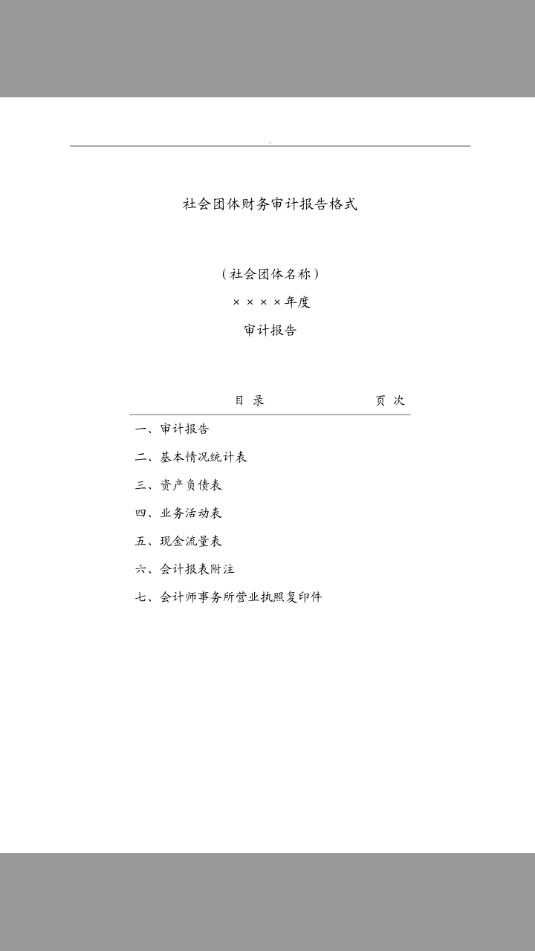 社会团体财务审计报告格式

（社会团体名称）
××××年度
审计报告

目　录　　页　次

一、审计报告
二、基本情况统计表
三、资产负债表
四、业务活动表
五、现金流量表
六、会计报表附注
七、会计师事务所营业执照复印件